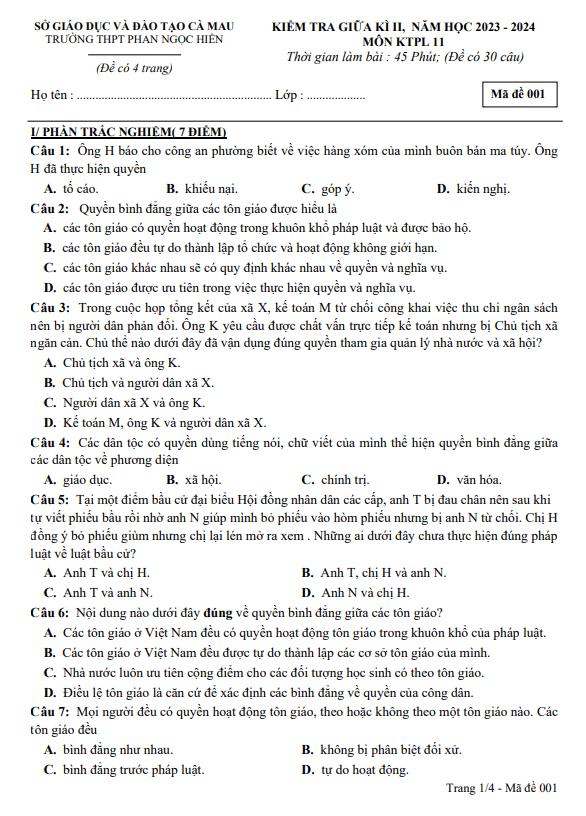 SỞ GIÁO DỤC VÀ ĐÀO TẠO CÀ MAU
TRƯỜNG THPT PHAN NGỌC HIỂN

(Đề có 4 trang)

KIỂM TRA GIỮA KÌ II, NĂM HỌC 2023 - 2024
MÔN KTPL 11
Thời gian làm bài : 45 Phút; (Đề có 30 câu)

Họ tên : ............................................................... Lớp : ...................

Mã đề 001

I/ PHẦN TRẮC NGHIỆM( 7 ĐIỂM)

Câu 1: Ông H báo cho công an phường biết về việc hàng xóm của mình buôn bán ma túy. Ông H đã thực hiện quyền

A. tố cáo. B. khiếu nại. C. góp ý. D. kiến nghị.

Câu 2: Quyền bình đẳng giữa các tôn giáo được hiểu là

A. các tôn giáo có quyền hoạt động trong khuôn khổ pháp luật và được bảo hộ.

B. các tôn giáo đều tự do thành lập tổ chức và hoạt động không giới hạn.

C. các tôn giáo khác nhau sẽ có quy định khác nhau về quyền và nghĩa vụ.

D. các tôn giáo được ưu tiên trong việc thực hiện quyền và nghĩa vụ.

Câu 3: Trong cuộc họp tổng kết của xã X, kế toán M từ chối công khai việc thu chi ngân sách nên bị người dân phản đối. Ông K yêu cầu được chất vấn trực tiếp kế toán nhưng bị Chủ tịch xã ngăn cản. Chủ thể nào dưới đây đã vận dụng đúng quyền tham gia quản lý nhà nước và xã hội?

A. Chủ tịch xã và ông K.

B. Chủ tịch và người dân xã X.

C. Người dân xã X và ông K.

D. Kế toán M, ông K và người dân xã X.

Câu 4: Các dân tộc có quyền dùng tiếng nói, chữ viết của mình thể hiện quyền bình đẳng giữa các dân tộc về phương diện

A. giáo dục. B. xã hội. C. chính trị. D. văn hóa.

Câu 5: Tại một điểm bầu cử đại biểu Hội đồng nhân dân các cấp, anh T bị đau chân nên sau khi tự viết phiếu bầu rồi nhờ anh N giúp mình bỏ phiếu vào hòm phiếu nhưng bị anh N từ chối. Chị H đồng ý bỏ phiếu giùm nhưng chị lại lén mở ra xem . Những ai dưới đây chưa thực hiện đúng pháp luật về luật bầu cử?

A. Anh T và chị H. B. Anh T, chị H và anh N.

C. Anh T và anh N. D. Anh N và chị H.

Câu 6: Nội dung nào dưới đây đúng về quyền bình đẳng giữa các tôn giáo?

A. Các tôn giáo ở Việt Nam đều có quyền hoạt động tôn giáo trong khuôn khổ của pháp luật.

B. Các tôn giáo ở Việt Nam đều được tự do thành lập các cơ sở tôn giáo của mình.

C. Nhà nước luôn ưu tiên cộng điểm cho các đối tượng học sinh có theo tôn giáo.

D. Điều lệ tôn giáo là căn cứ để xác định các bình đẳng về quyền của công dân.

Câu 7: Mọi người đều có quyền hoạt động tôn giáo, theo hoặc không theo một tôn giáo nào. Các tôn giáo đều

A. bình đẳng như nhau. B. không bị phân biệt đối xử.

C. bình đẳng trước pháp luật. D. tự do hoạt động.

Trang 1/4 - Mã đề 001